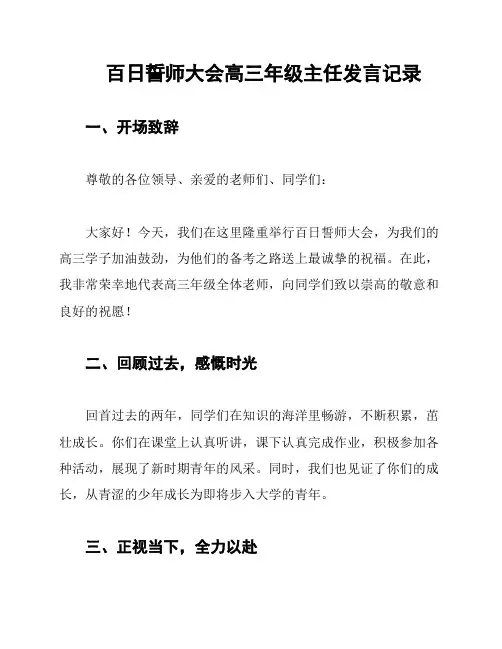 百日誓师大会高三年级主任发言记录

一、开场致辞

尊敬的各位领导、亲爱的老师们、同学们：

大家好！今天，我们在这里隆重举行百日誓师大会，为我们的高三学子加油鼓劲，为他们的备考之路送上最诚挚的祝福。在此，我非常荣幸地代表高三年级全体老师，向同学们致以崇高的敬意和良好的祝愿！

二、回顾过去，感慨时光

回首过去的两年，同学们在知识的海洋里畅游，不断积累，茁壮成长。你们在课堂上认真听讲，课下认真完成作业，积极参加各种活动，展现了新时期青年的风采。同时，我们也见证了你们的成长，从青涩的少年成长为即将步入大学的青年。

三、正视当下，全力以赴